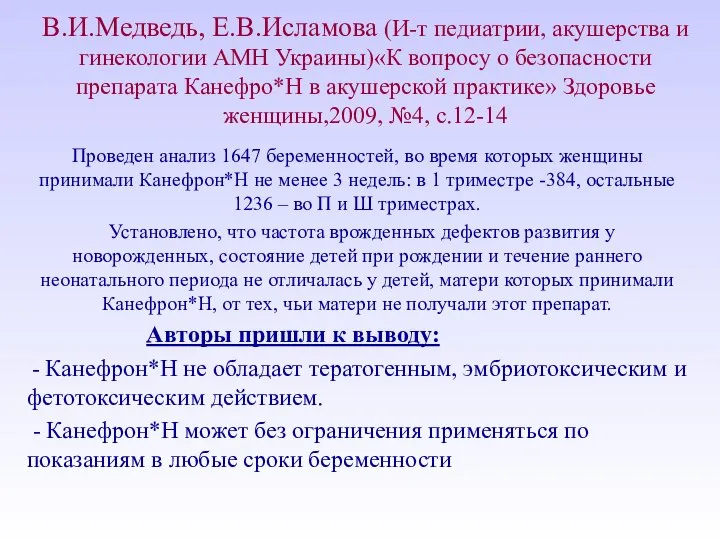 В.И.Медведь, Е.В.Исламова (И-т педиатрии, акушерства и гинекологии АМН Украины)«К вопросу о безопасности препарата Канефро*Н в акушерской практике» Здоровье женщины,2009, №4, с.12-14

Проведен анализ 1647 беременностей, во время которых женщины принимали Канефрон*Н не менее 3 недель: в 1 триместре -384, остальные 1236 – во П и Ш триместрах.

Установлено, что частота врожденных дефектов развития у новорожденных, состояние детей при рождении и течение раннего неонатального периода не отличалась у детей, матери которых принимали Канефрон*Н, от тех, чьи матери не получали этот препарат.

Авторы пришли к выводу:

- Канефрон*Н не обладает тератогенным, эмбриотоксическим и фетотоксическим действием.

- Канефрон*Н может без ограничения применяться по показаниям в любые сроки беременности